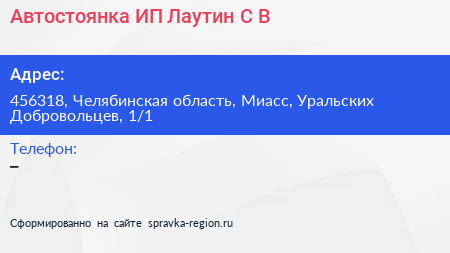 Автостоянка ИП Лаутин С В

Адрес:

456318, Челябинская область, Миасс, Уральских Добровольцев, 1/1

Телефон:

–

Сформированно на сайте spravka-region.ru